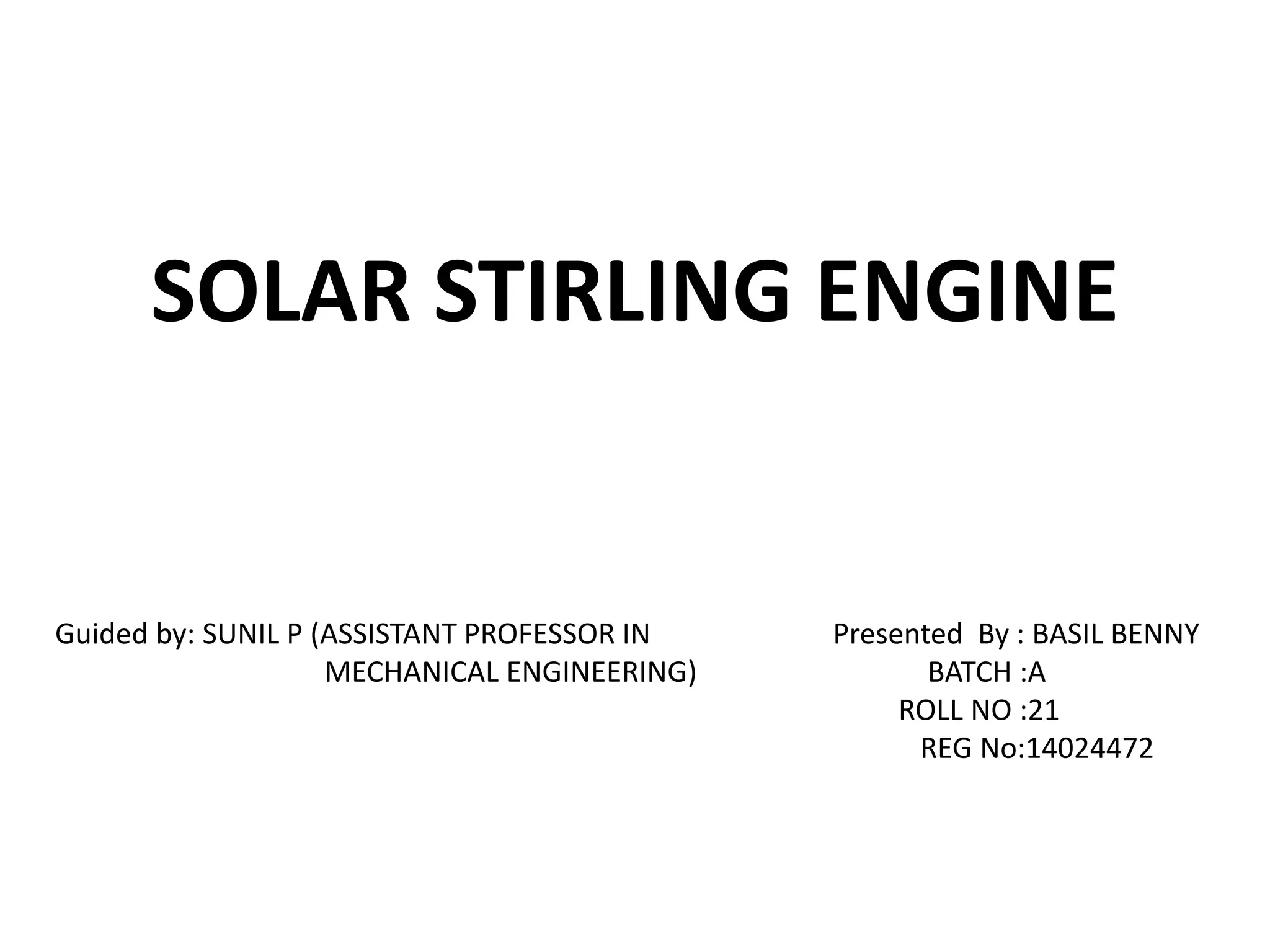 SOLAR STIRLING ENGINE

Guided by: SUNIL P (ASSISTANT PROFESSOR IN MECHANICAL ENGINEERING)

Presented By : BASIL BENNY
BATCH :A
ROLL NO :21
REG No:14024472